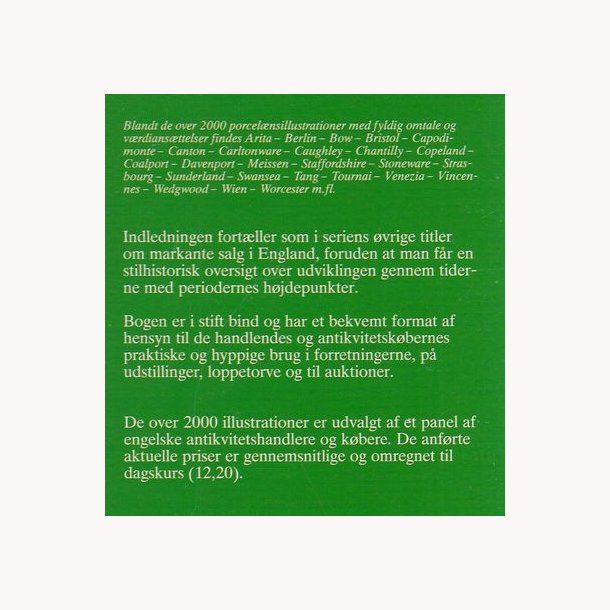 Blandt de over 2000 porcelænsillustrationer med fyldig omtale og værdiansættelser findes Arita – Berlin – Bow – Bristol – Capodimonte – Canton – Carltonware – Caughley – Chantilly – Copeland – Coalport – Davenport – Meissen – Staffordshire – Stoneware – Strasbourg – Sunderland – Swansea – Tang – Tournai – Venezia – Vincennes – Wedgwood – Wien – Worcester m.fl.

Indledningen fortæller som i seriens øvrige titler om markante salg i England, foruden at man får en stilhistorisk oversigt over udviklingen gennem tiderne med periodernes højdepunkter.

Bogen er i stift bind og har et bekvemt format af hensyn til de handlendes og antikvitetskøbernes praktiske og hyppige brug i forretningerne, på udstillinger, loppetorve og til auktioner.

De over 2000 illustrationer er udvalgt af et panel af engelske antikvitetshandlere og købere. De anførte aktuelle priser er gennemsnitlige og omregnet til dagskurs (12,20).